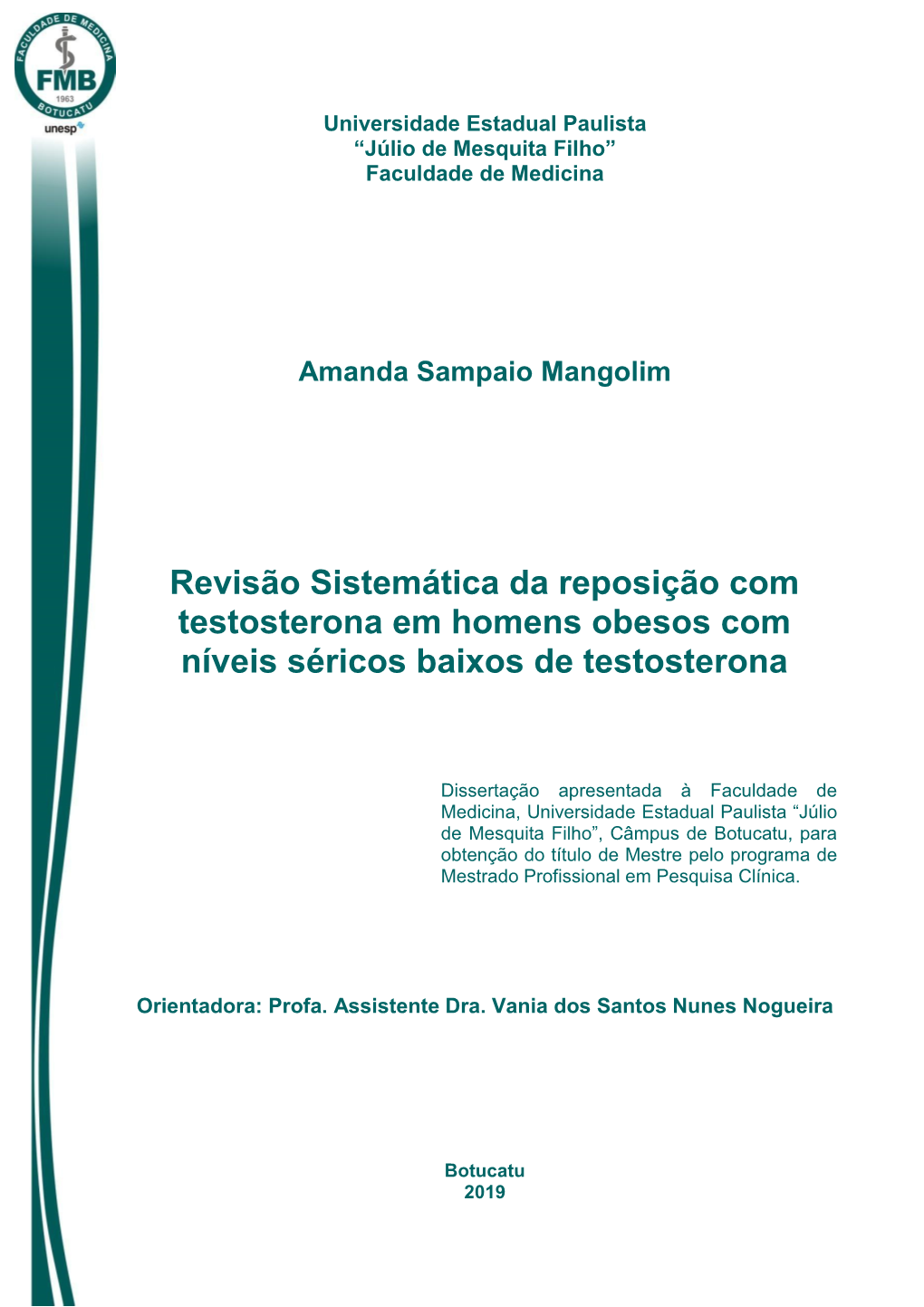 FACULDADE DE MEDICINA
FMB
1963
BOTUCATU
unesp

Universidade Estadual Paulista
“Júlio de Mesquita Filho”
Faculdade de Medicina

Amanda Sampaio Mangolim

Revisão Sistemática da reposição com testosterona em homens obesos com níveis séricos baixos de testosterona

Dissertação apresentada à Faculdade de Medicina, Universidade Estadual Paulista “Júlio de Mesquita Filho”, Câmpus de Botucatu, para obtenção do título de Mestre pelo programa de Mestrado Profissional em Pesquisa Clínica.

Orientadora: Profa. Assistente Dra. Vania dos Santos Nunes Nogueira

Botucatu
2019